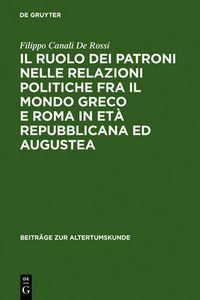 DE GRUYTER

Filippo Canali De Rossi

IL RUOLO DEI PATRONI NELLE RELAZIONI POLITICHE FRA IL MONDO GRECO E ROMA IN ETÀ REPUBBLICANA ED AUGUSTEA

BEITRÄGE ZUR ALTERTUMSKUNDE

DE G